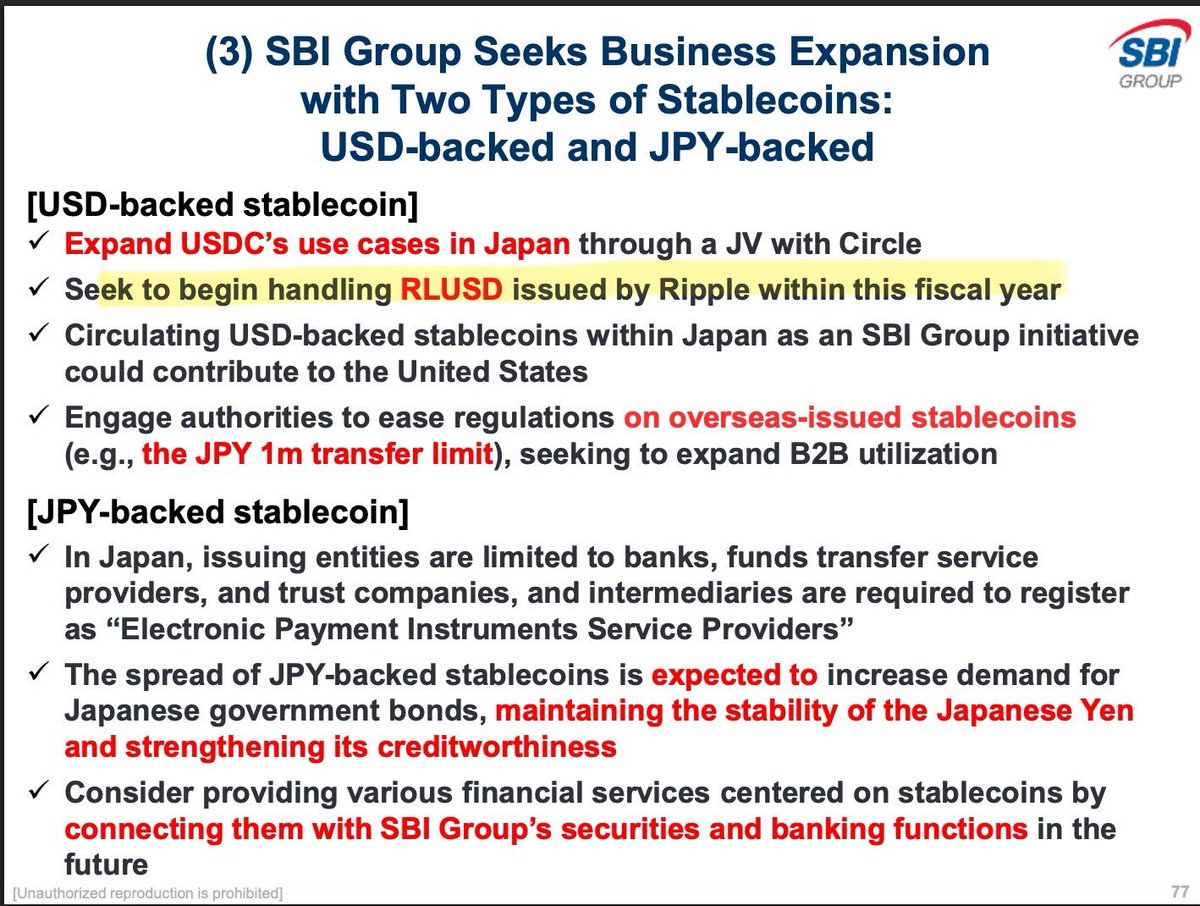 (3) SBI Group Seeks Business Expansion with Two Types of Stablecoins: USD-backed and JPY-backed

SBI GROUP

[USD-backed stablecoin]

✓ Expand USDC's use cases in Japan through a JV with Circle

✓ Seek to begin handling RLUSD issued by Ripple within this fiscal year

✓ Circulating USD-backed stablecoins within Japan as an SBI Group initiative could contribute to the United States

✓ Engage authorities to ease regulations on overseas-issued stablecoins (e.g., the JPY 1m transfer limit), seeking to expand B2B utilization

[JPY-backed stablecoin]

✓ In Japan, issuing entities are limited to banks, funds transfer service providers, and trust companies, and intermediaries are required to register as "Electronic Payment Instruments Service Providers"

✓ The spread of JPY-backed stablecoins is expected to increase demand for Japanese government bonds, maintaining the stability of the Japanese Yen and strengthening its creditworthiness

✓ Consider providing various financial services centered on stablecoins by connecting them with SBI Group's securities and banking functions in the future

[Unauthorized reproduction is prohibited]

77